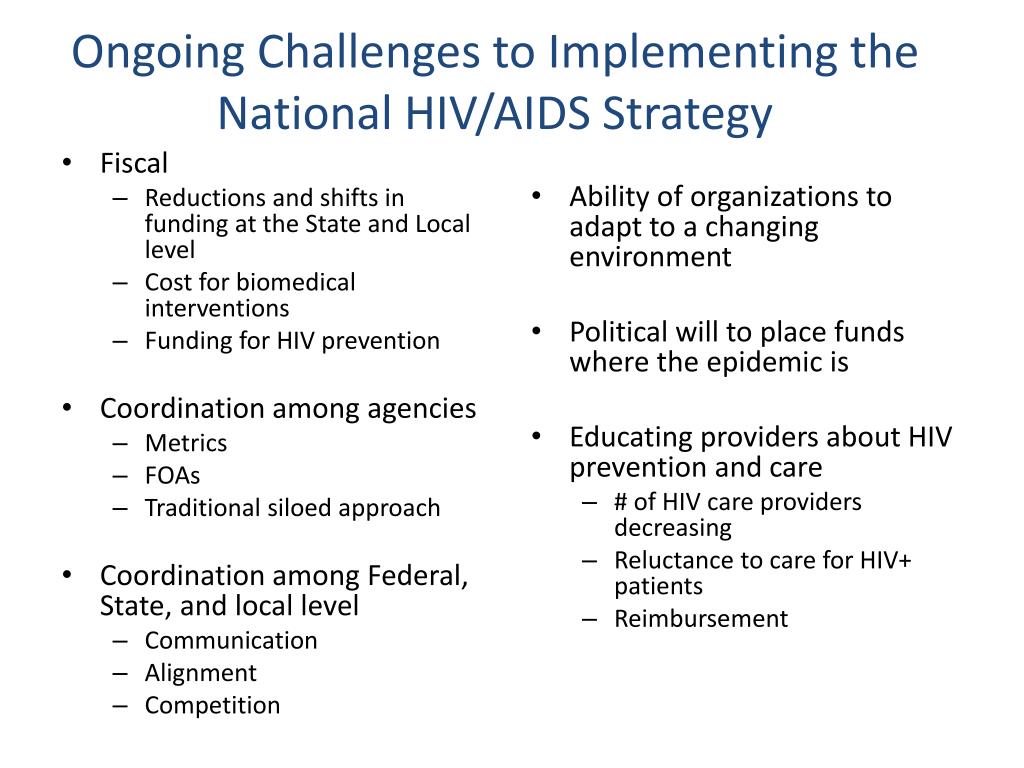 Ongoing Challenges to Implementing the National HIV/AIDS Strategy

• Fiscal
– Reductions and shifts in funding at the State and Local level
– Cost for biomedical interventions
– Funding for HIV prevention

• Coordination among agencies
– Metrics
– FOAs
– Traditional siloed approach

• Coordination among Federal, State, and local level
– Communication
– Alignment
– Competition

• Ability of organizations to adapt to a changing environment

• Political will to place funds where the epidemic is

• Educating providers about HIV prevention and care
– # of HIV care providers decreasing
– Reluctance to care for HIV+ patients
– Reimbursement